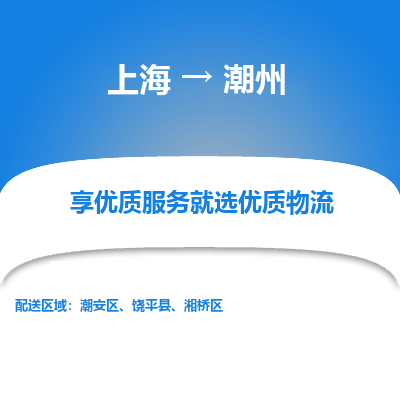 上海 → 潮州

享优质服务就选优质物流

配送区域：潮安区、饶平县、湘桥区